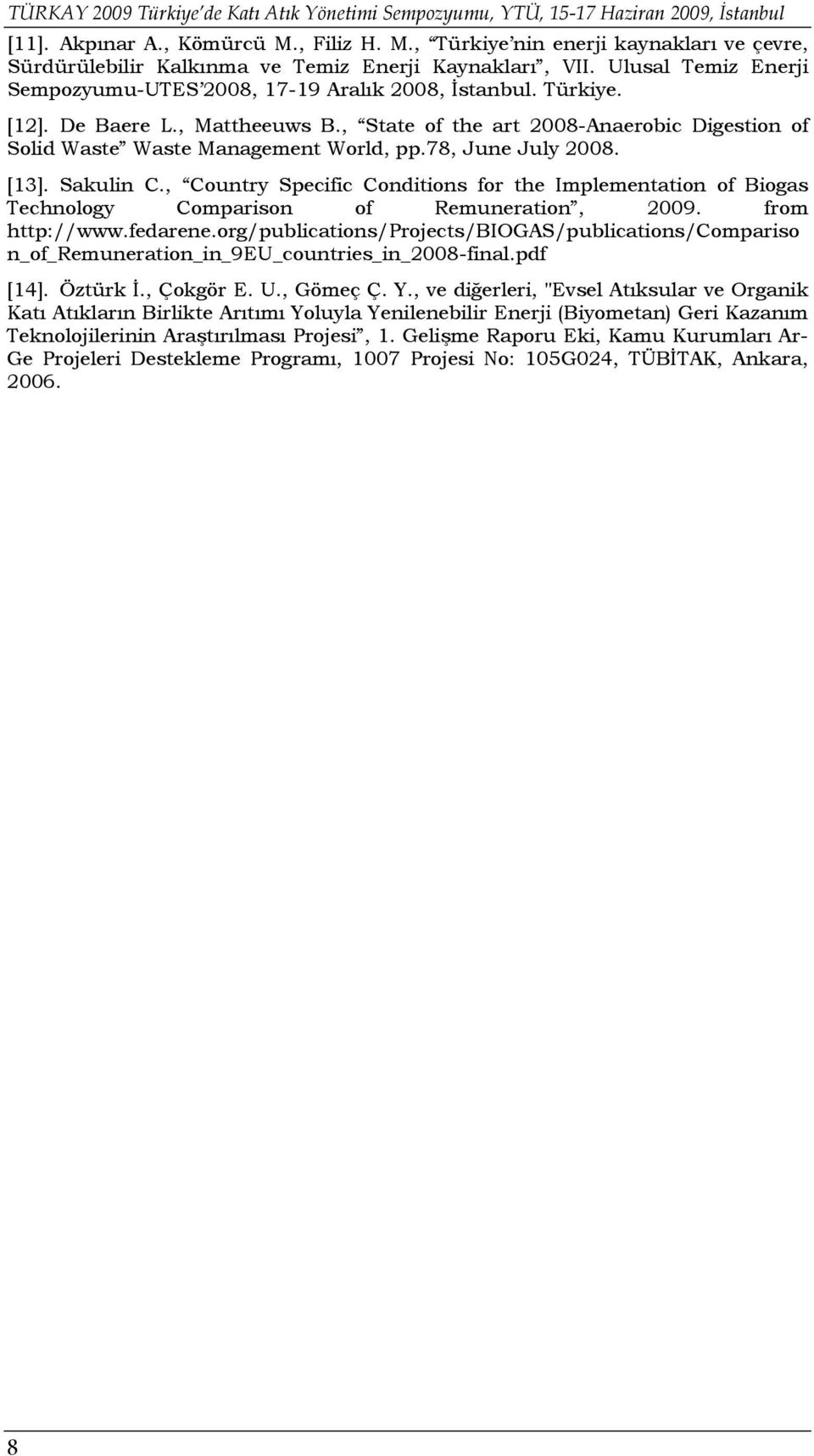 TÜRKAY 2009 Türkiye'de Katı Atık Yönetimi Sempozyumu, YTÜ, 15-17 Haziran 2009, İstanbul

[11]. Akpınar A., Kömürcü M., Filiz H. M., "Türkiye'nin enerji kaynakları ve çevre, Sürdürülebilir Kalkınma ve Temiz Enerji Kaynakları", VII. Ulusal Temiz Enerji Sempozyumu-UTES'2008, 17-19 Aralık 2008, İstanbul. Türkiye.

[12]. De Baere L., Mattheeuws B., "State of the art 2008-Anaerobic Digestion of Solid Waste" Waste Management World, pp.78, June July 2008.

[13]. Sakulin C., "Country Specific Conditions for the Implementation of Biogas Technology Comparison of Remuneration", 2009. from http://www.fedarene.org/publications/Projects/BIOGAS/publications/Comparison_of_Remuneration_in_9EU_countries_in_2008-final.pdf

[14]. Öztürk İ., Çokgör E. U., Gömeç Ç. Y., ve diğerleri, "Evsel Atıksular ve Organik Katı Atıkların Birlikte Arıtımı Yoluyla Yenilenebilir Enerji (Biyometan) Geri Kazanım Teknolojilerinin Araştırılması Projesi", 1. Gelişme Raporu Eki, Kamu Kurumları Ar-Ge Projeleri Destekleme Programı, 1007 Projesi No: 105G024, TÜBİTAK, Ankara, 2006.

8